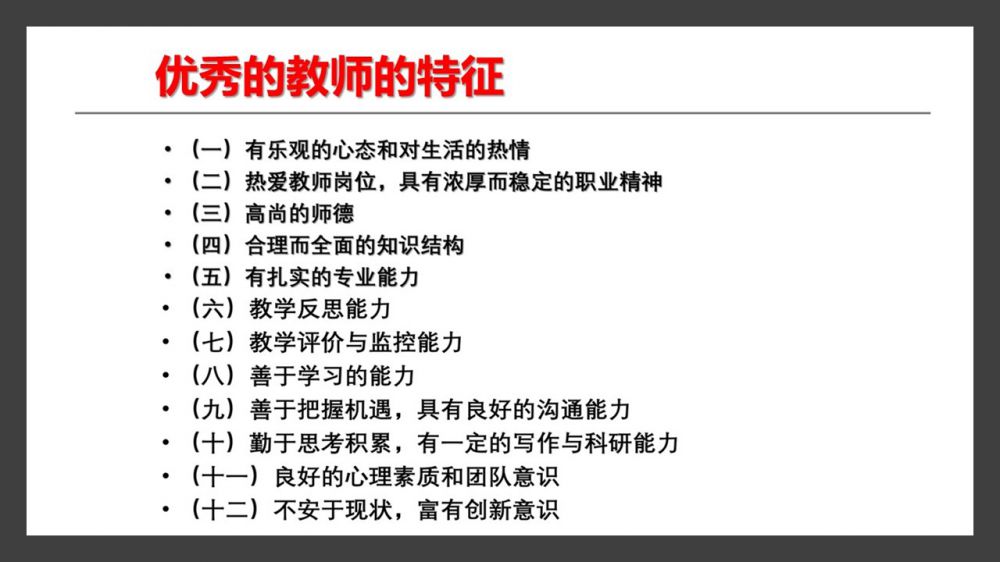 优秀的教师的特征

• （一）有乐观的心态和对生活的热情
• （二）热爱教师岗位，具有浓厚而稳定的职业精神
• （三）高尚的师德
• （四）合理而全面的知识结构
• （五）有扎实的专业能力
• （六）教学反思能力
• （七）教学评价与监控能力
• （八）善于学习的能力
• （九）善于把握机遇，具有良好的沟通能力
• （十）勤于思考积累，有一定的写作与科研能力
• （十一）良好的心理素质和团队意识
• （十二）不安于现状，富有创新意识